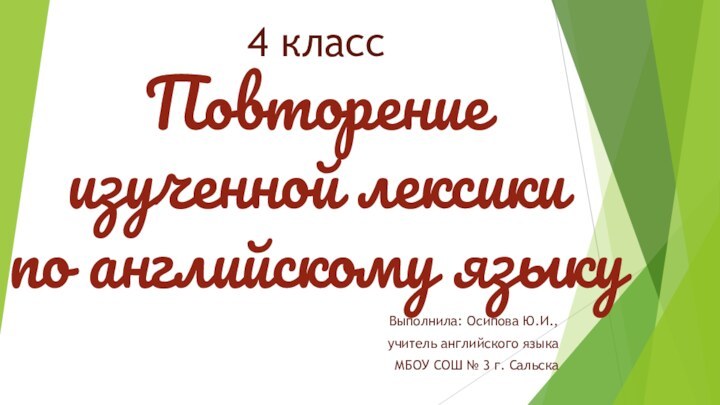 4 класс

Повторение изученной лексики по английскому языку

Выполнила: Осипова Ю.И.,
учитель английского языка
МБОУ СОШ № 3 г. Сальска